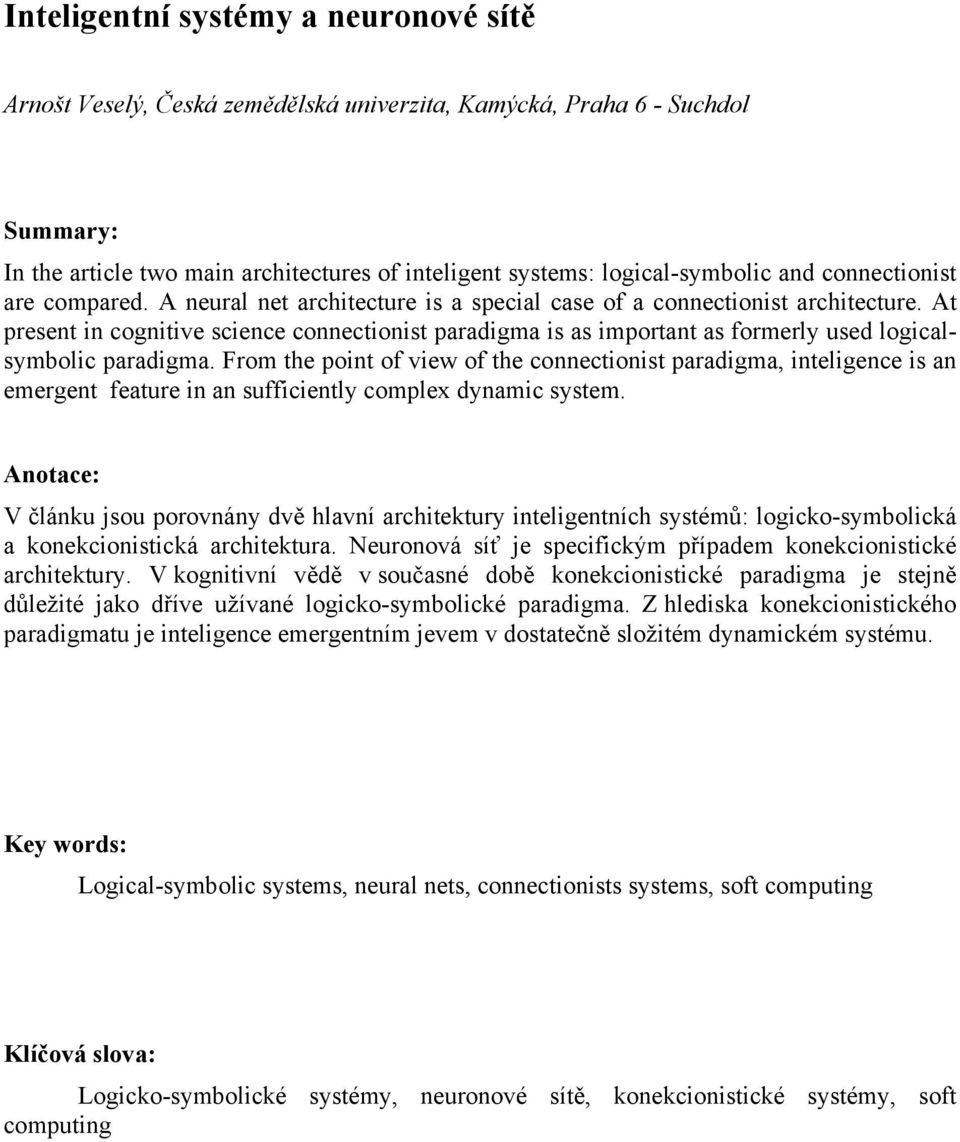 Inteligentní systémy a neuronové sítě

Arnošt Veselý, Česká zemědělská univerzita, Kamýcká, Praha 6 - Suchdol

Summary:

In the article two main architectures of inteligent systems: logical-symbolic and connectionist are compared. A neural net architecture is a special case of a connectionist architecture. At present in cognitive science connectionist paradigma is as important as formerly used logical-symbolic paradigma. From the point of view of the connectionist paradigma, inteligence is an emergent feature in an sufficiently complex dynamic system.

Anotace:

V článku jsou porovnány dvě hlavní architektury inteligentních systémů: logicko-symbolická a konekcionistická architektura. Neuronová síť je specifickým případem konekcionistické architektury. V kognitivní vědě v současné době konekcionistické paradigma je stejně důležité jako dříve užívané logicko-symbolické paradigma. Z hlediska konekcionistického paradigmatu je inteligence emergentním jevem v dostatečně složitém dynamickém systému.

Key words:

Logical-symbolic systems, neural nets, connectionists systems, soft computing

Klíčová slova:

Logicko-symbolické systémy, neuronové sítě, konekcionistické systémy, soft computing